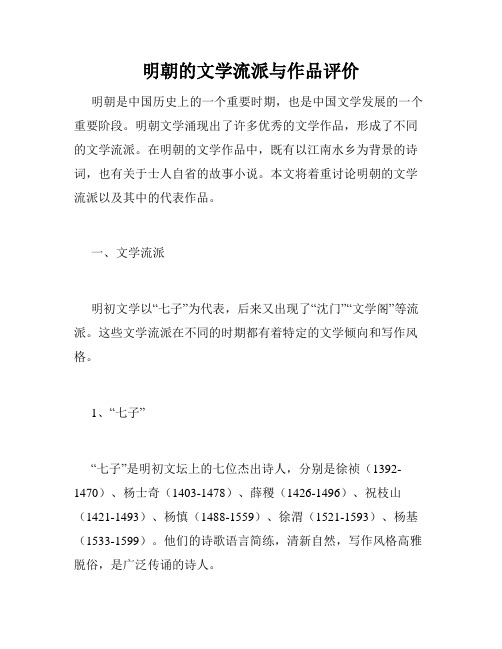 明朝的文学流派与作品评价

明朝是中国历史上的一个重要时期，也是中国文学发展的一个重要阶段。明朝文学涌现出了许多优秀的文学作品，形成了不同的文学流派。在明朝的文学作品中，既有以江南水乡为背景的诗词，也有关于士人自省的故事小说。本文将着重讨论明朝的文学流派以及其中的代表作品。

一、文学流派

明初文学以“七子”为代表，后来又出现了“沈门”“文学阁”等流派。这些文学流派在不同的时期都有着特定的文学倾向和写作风格。

1、“七子”

“七子”是明初文坛上的七位杰出诗人，分别是徐祯（1392-1470）、杨士奇（1403-1478）、薛稷（1426-1496）、祝枝山（1421-1493）、杨慎（1488-1559）、徐渭（1521-1593）、杨基（1533-1599）。他们的诗歌语言简练，清新自然，写作风格高雅脱俗，是广泛传诵的诗人。